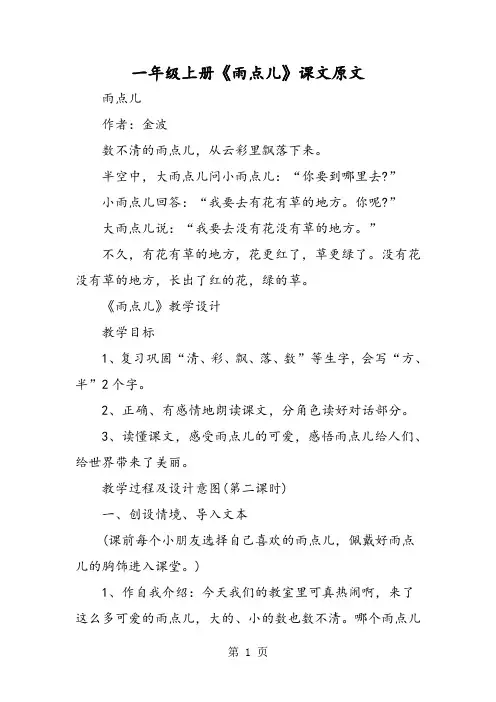 一年级上册《雨点儿》课文原文

雨点儿

作者：金波

数不清的雨点儿，从云彩里飘落下来。

半空中，大雨点儿问小雨点儿：“你要到哪里去?”

小雨点儿回答：“我要去有花有草的地方。你呢?”

大雨点儿说：“我要去没有花没有草的地方。”

不久，有花有草的地方，花更红了，草更绿了。没有花没有草的地方，长出了红的花，绿的草。

《雨点儿》教学设计

教学目标

1、复习巩固“清、彩、飘、落、数”等生字，会写“方、半”2个字。

2、正确、有感情地朗读课文，分角色读好对话部分。

3、读懂课文，感受雨点儿的可爱，感悟雨点儿给人们、给世界带来了美丽。

教学过程及设计意图(第二课时)

一、创设情境、导入文本

(课前每个小朋友选择自己喜欢的雨点儿，佩戴好雨点儿的胸饰进入课堂。)

1、作自我介绍：今天我们的教室里可真热闹啊，来了这么多可爱的雨点儿，大的、小的数也数不清。哪个雨点儿

第 1 页